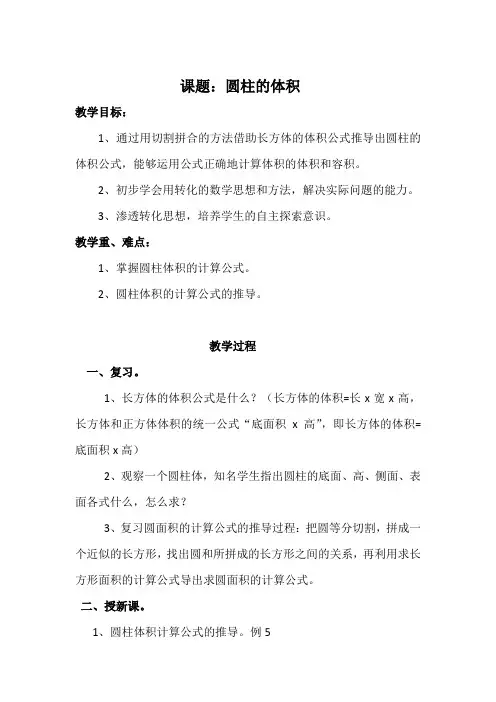 课题：圆柱的体积

教学目标：

1、通过用切割拼合的方法借助长方体的体积公式推导出圆柱的体积公式，能够运用公式正确地计算体积的体积和容积。

2、初步学会用转化的数学思想和方法，解决实际问题的能力。

3、渗透转化思想，培养学生的自主探索意识。

教学重、难点：

1、掌握圆柱体积的计算公式。

2、圆柱体积的计算公式的推导。

教学过程

一、复习。

1、长方体的体积公式是什么？（长方体的体积=长 x 宽 x 高，长方体和正方体体积的统一公式“底面积 x 高”，即长方体的体积=底面积 x 高）

2、观察一个圆柱体，知名学生指出圆柱的底面、高、侧面、表面各式什么，怎么求？

3、复习圆面积的计算公式的推导过程：把圆等分切割，拼成一个近似的长方形，找出圆和所拼成的长方形之间的关系，再利用求长方形面积的计算公式导出求圆面积的计算公式。

二、授新课。

1、圆柱体积计算公式的推导。例 5